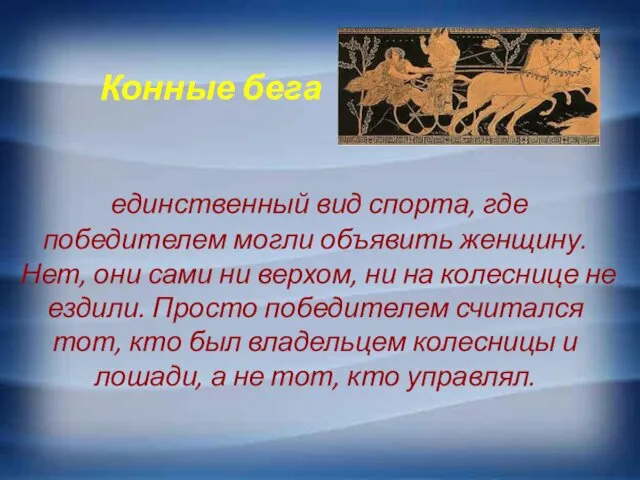 Конные бега

единственный вид спорта, где победителем могли объявить женщину. Нет, они сами ни верхом, ни на колеснице не ездили. Просто победителем считался тот, кто был владельцем колесницы и лошади, а не тот, кто управлял.